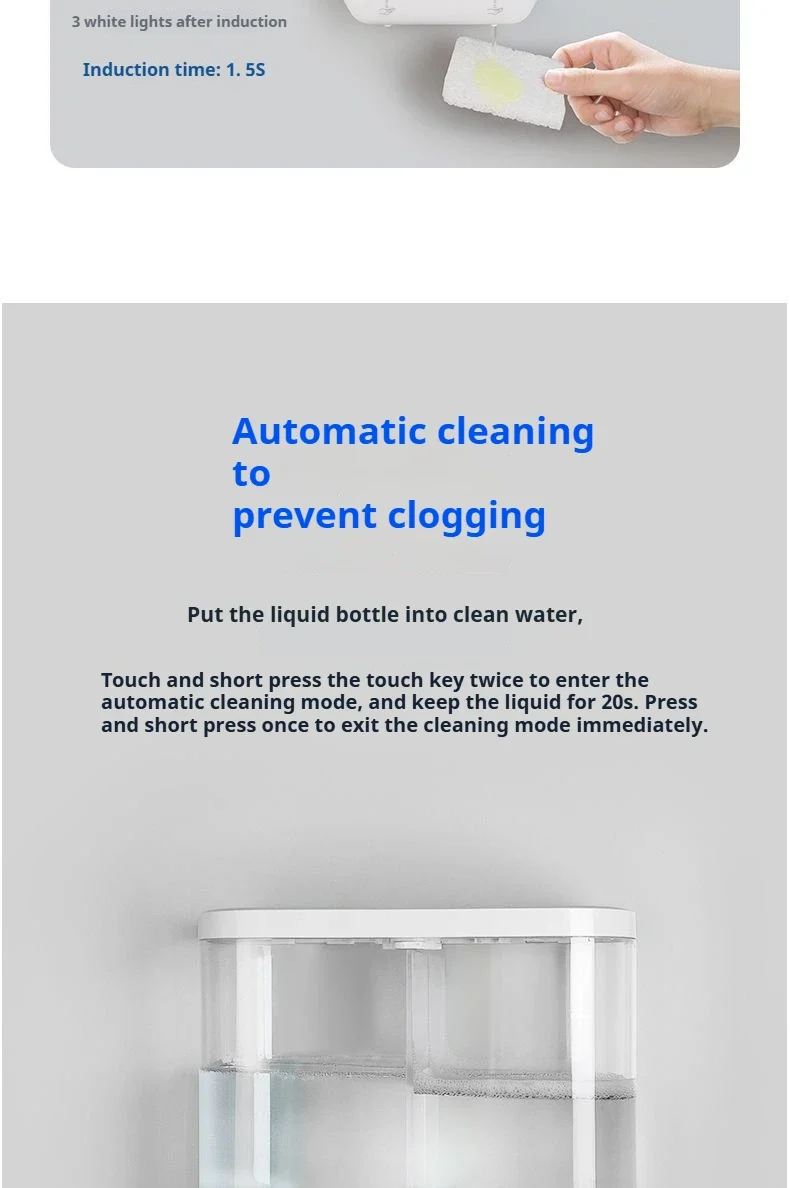 3 white lights after induction

Induction time: 1. 5S

Automatic cleaning to prevent clogging

Put the liquid bottle into clean water,

Touch and short press the touch key twice to enter the automatic cleaning mode, and keep the liquid for 20s. Press and short press once to exit the cleaning mode immediately.